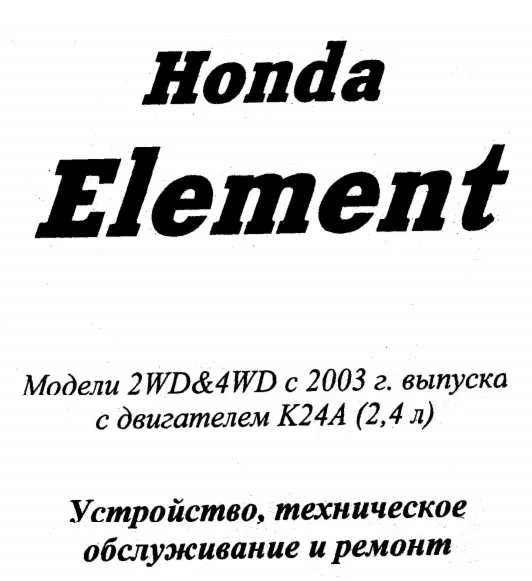 Honda
Element

Модели 2WD&4WD с 2003 г. выпуска
с двигателем K24A (2,4 л)

Устройство, техническое
обслуживание и ремонт